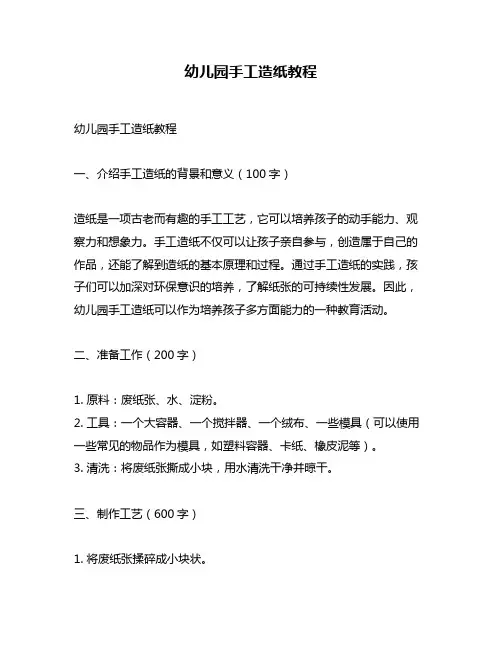 幼儿园手工造纸教程

幼儿园手工造纸教程

一、介绍手工造纸的背景和意义（100 字）

造纸是一项古老而有趣的手工工艺，它可以培养孩子的动手能力、观察力和想象力。手工造纸不仅可以让孩子亲自参与，创造属于自己的作品，还能了解到造纸的基本原理和过程。通过手工造纸的实践，孩子们可以加深对环保意识的培养，了解纸张的可持续性发展。因此，幼儿园手工造纸可以作为培养孩子多方面能力的一种教育活动。

二、准备工作（200 字）

1. 原料：废纸张、水、淀粉。
2. 工具：一个大容器、一个搅拌器、一个绒布、一些模具（可以使用一些常见的物品作为模具，如塑料容器、卡纸、橡皮泥等）。
3. 清洗：将废纸张撕成小块，用水清洗干净并晾干。

三、制作工艺（600 字）

1. 将废纸张揉碎成小块状。